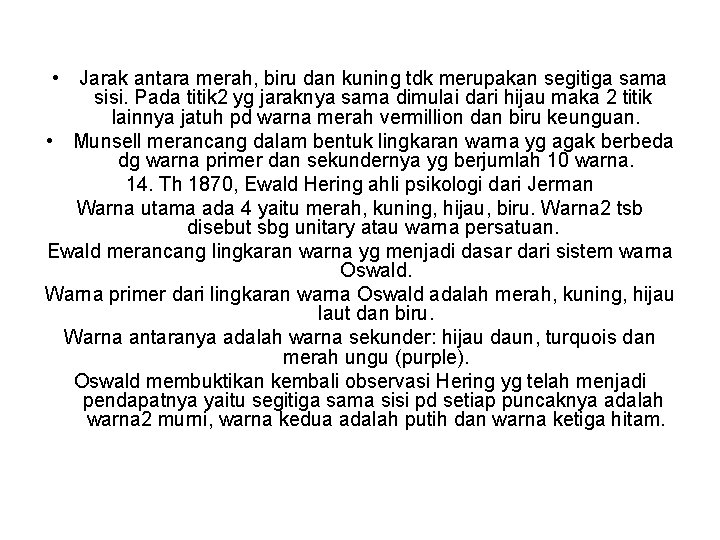 • Jarak antara merah, biru dan kuning tdk merupakan segitiga sama sisi. Pada titik2 yg jaraknya sama dimulai dari hijau maka 2 titik lainnya jatuh pd warna merah vermillion dan biru keunguan.
• Munsell merancang dalam bentuk lingkaran warna yg agak berbeda dg warna primer dan sekundernya yg berjumlah 10 warna.

14. Th 1870, Ewald Hering ahli psikologi dari Jerman

Warna utama ada 4 yaitu merah, kuning, hijau, biru. Warna2 tsb disebut sbg unitary atau warna persatuan.

Ewald merancang lingkaran warna yg menjadi dasar dari sistem warna Oswald.

Warna primer dari lingkaran warna Oswald adalah merah, kuning, hijau laut dan biru.

Warna antaranya adalah warna sekunder: hijau daun, turquois dan merah ungu (purple).

Oswald membuktikan kembali observasi Hering yg telah menjadi pendapatnya yaitu segitiga sama sisi pd setiap puncaknya adalah warna2 murni, warna kedua adalah putih dan warna ketiga hitam.